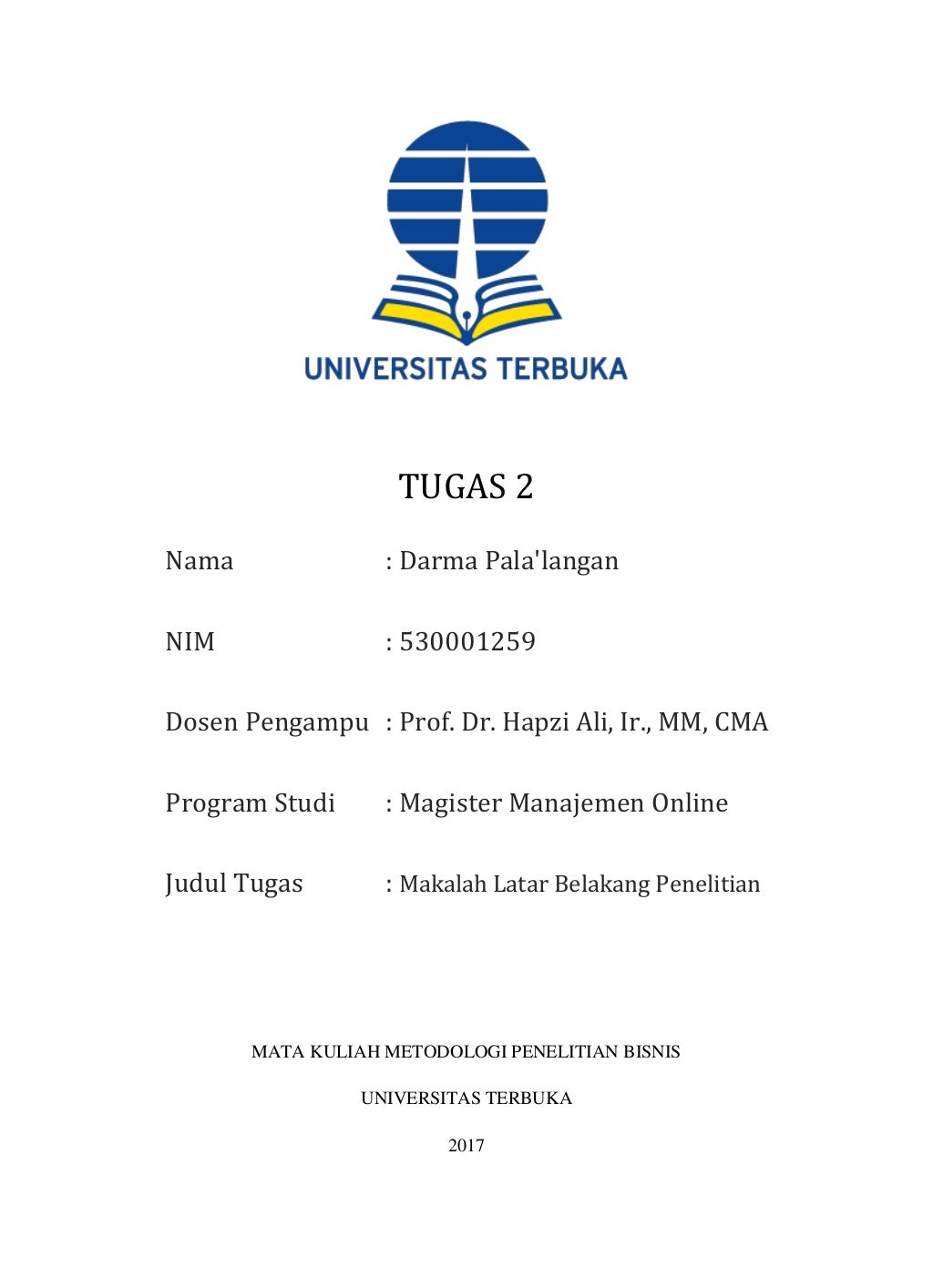 UNIVERSITAS TERBUKA

TUGAS 2

Nama : Darma Pala'langan

NIM : 530001259

Dosen Pengampu : Prof. Dr. Hapzi Ali, Ir., MM, CMA

Program Studi : Magister Manajemen Online

Judul Tugas : Makalah Latar Belakang Penelitian

MATA KULIAH METODOLOGI PENELITIAN BISNIS

UNIVERSITAS TERBUKA

2017